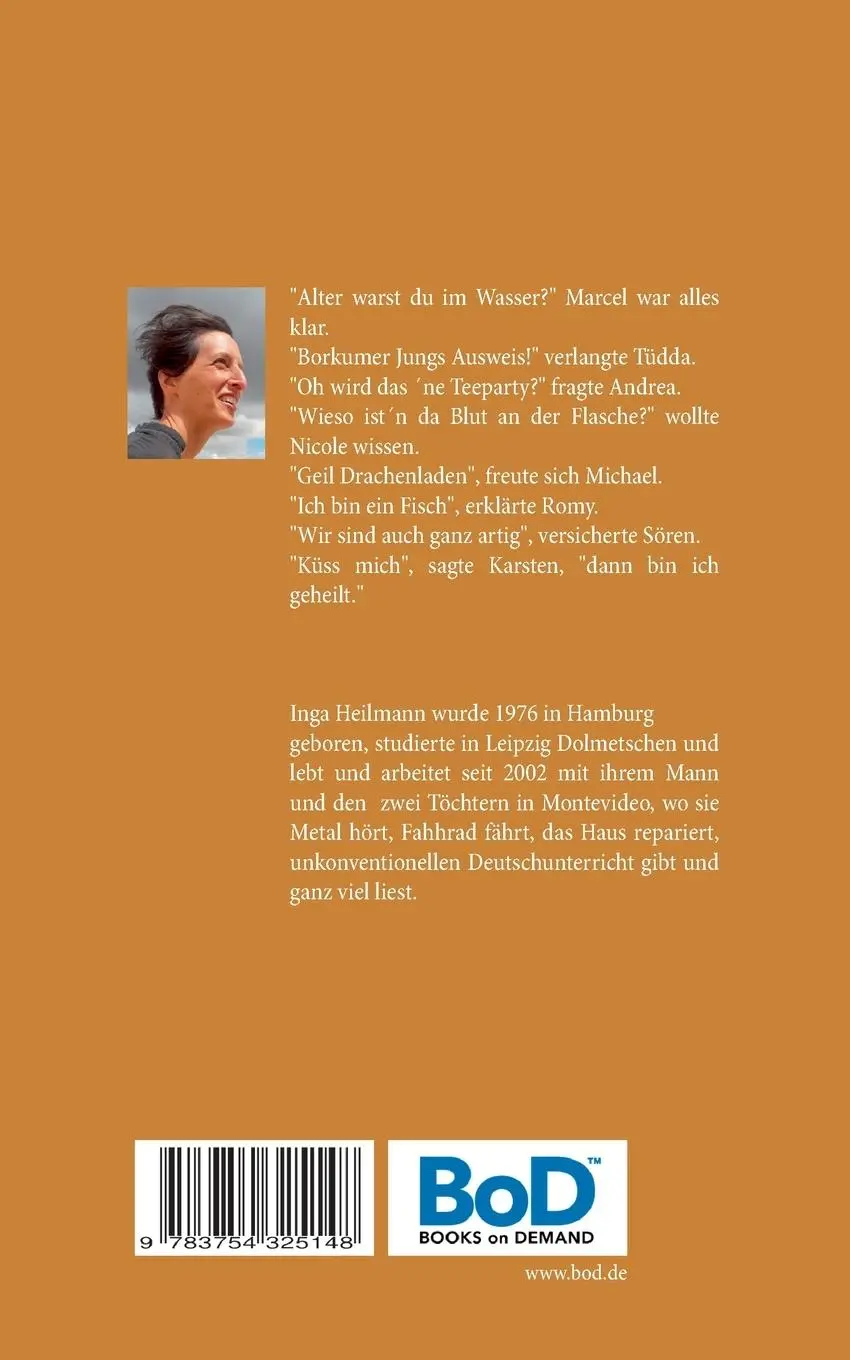 "Alter warst du im Wasser?" Marcel war alles klar.
"Borkumer Jungs Ausweis!" verlangte Tüdda.
"Oh wird das ´ne Teeparty?" fragte Andrea.
"Wieso ist´n da Blut an der Flasche?" wollte Nicole wissen.
"Geil Drachenladen", freute sich Michael.
"Ich bin ein Fisch", erklärte Romy.
"Wir sind auch ganz artig", versicherte Sören.
"Küss mich", sagte Karsten, "dann bin ich geheilt."

Inga Heilmann wurde 1976 in Hamburg geboren, studierte in Leipzig Dolmetschen und lebt und arbeitet seit 2002 mit ihrem Mann und den zwei Töchtern in Montevideo, wo sie Metal hört, Fahhrad fährt, das Haus repariert, unkonventionellen Deutschunterricht gibt und ganz viel liest.

9 783754 325148

BoD™
BOOKS on DEMAND

www.bod.de